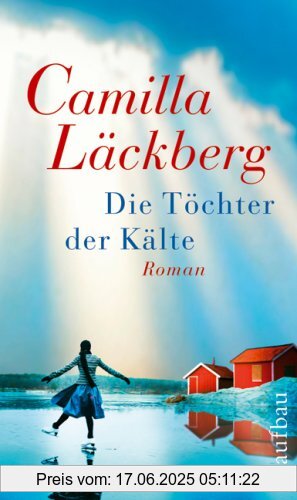 Camilla Läckberg

Die Töchter der Kälte

Roman

aufbau

Preis vom: 17.06.2025 05:11:22